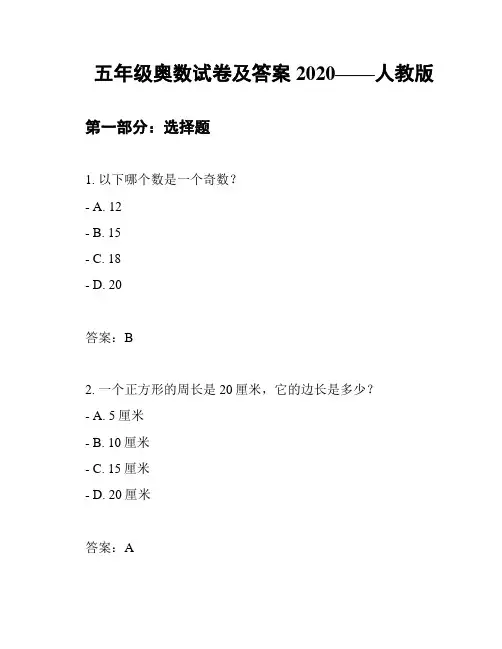 五年级奥数试卷及答案 2020——人教版

第一部分：选择题

1. 以下哪个数是一个奇数？

- A. 12

- B. 15

- C. 18

- D. 20

答案：B

2. 一个正方形的周长是 20 厘米，它的边长是多少？

- A. 5 厘米

- B. 10 厘米

- C. 15 厘米

- D. 20 厘米

答案：A